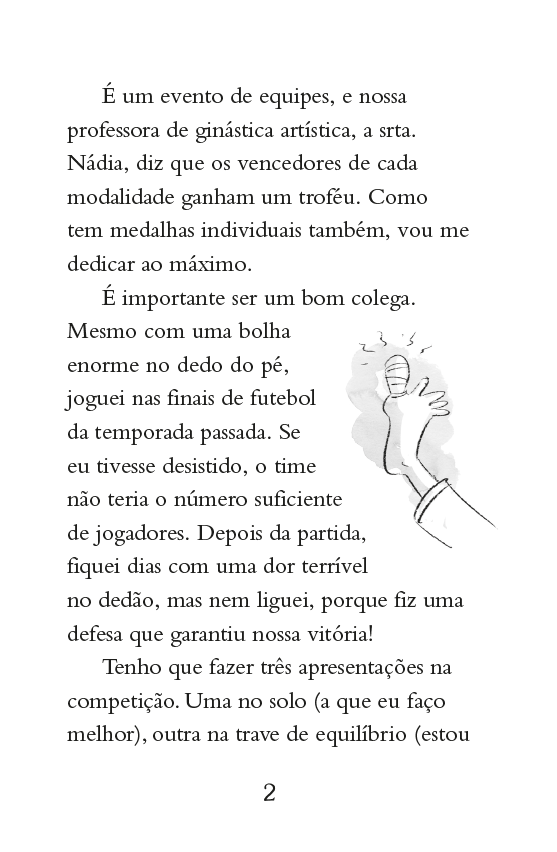 É um evento de equipes, e nossa professora de ginástica artística, a srta. Nádia, diz que os vencedores de cada modalidade ganham um troféu. Como tem medalhas individuais também, vou me dedicar ao máximo.

É importante ser um bom colega. Mesmo com uma bolha enorme no dedo do pé, joguei nas finais de futebol da temporada passada. Se eu tivesse desistido, o time não teria o número suficiente de jogadores. Depois da partida, fiquei dias com uma dor terrível no dedão, mas nem liguei, porque fiz uma defesa que garantiu nossa vitória!

Tenho que fazer três apresentações na competição. Uma no solo (a que eu faço melhor), outra na trave de equilíbrio (estou

2